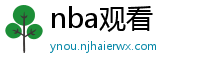 nba观看
ynou.njhaierwx.com